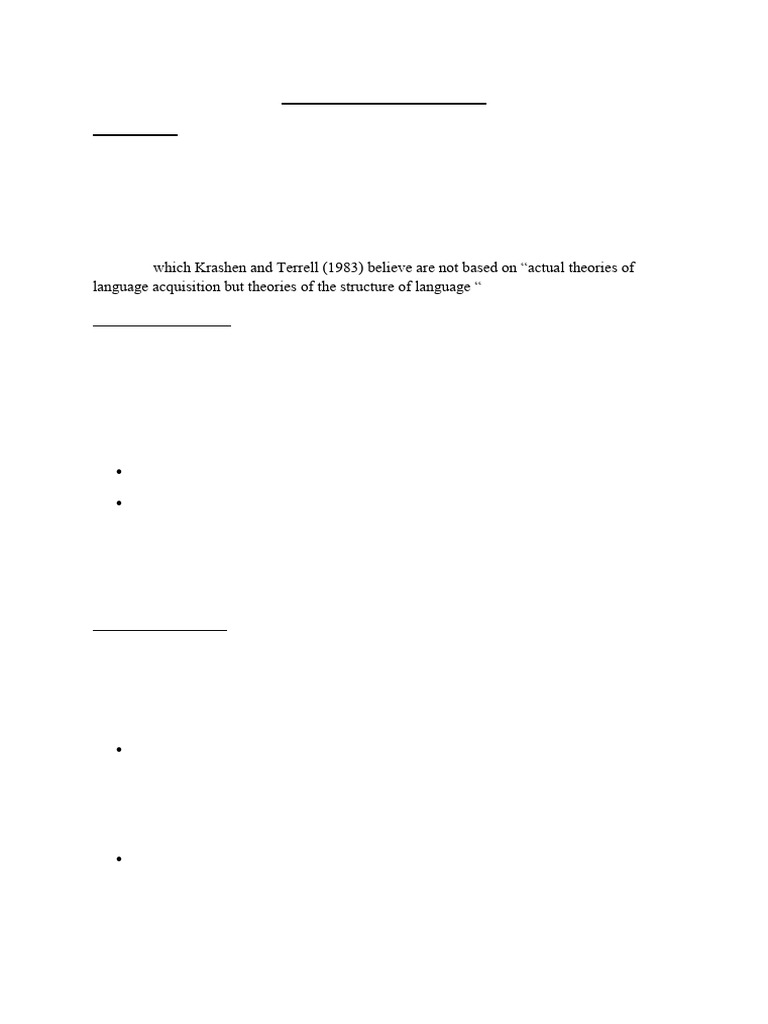 which Krashen and Terrell (1983) believe are not based on “actual theories of language acquisition but theories of the structure of language “